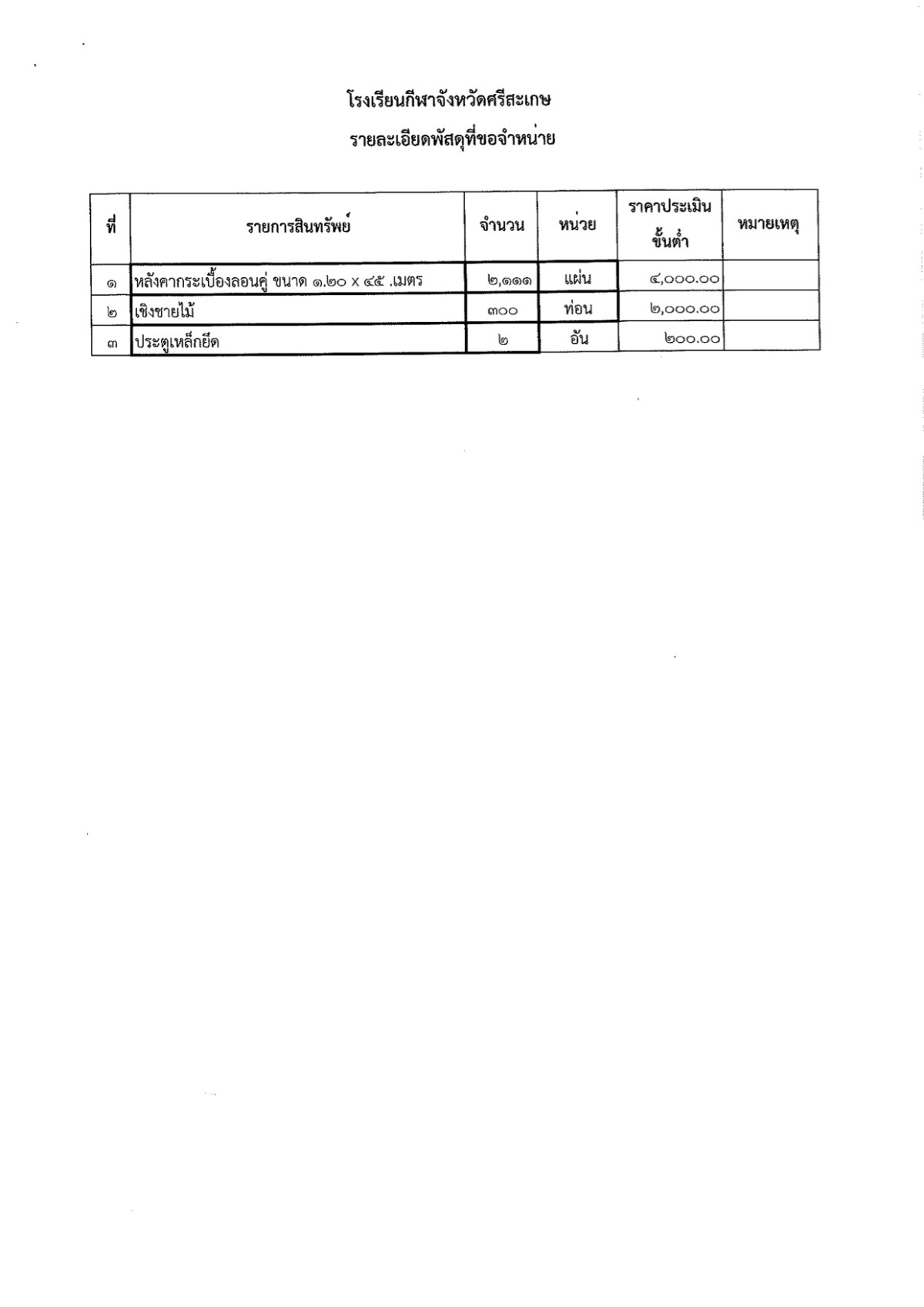 โรงเรียนกีฬาจังหวัดศรีสะเกษ

รายละเอียดพัสดุที่ขอจำหน่าย

| ที่ | รายการสินทรัพย์ | จำนวน | หน่วย | ราคาประเมินขั้นต่ำ | หมายเหตุ |
|---|---|---|---|---|---|
| ๑ | หลังคากระเบื้องลอนคู่ ขนาด ๑.๒๐ x ๔๕ .เมตร | ๒,๑๑๑ | แผ่น | ๔,๐๐๐.๐๐ | |
| ๒ | เชิงชายไม้ | ๓๐๐ | ท่อน | ๒,๐๐๐.๐๐ | |
| ๓ | ประตูเหล็กยืด | ๒ | อัน | ๒๐๐.๐๐ | |